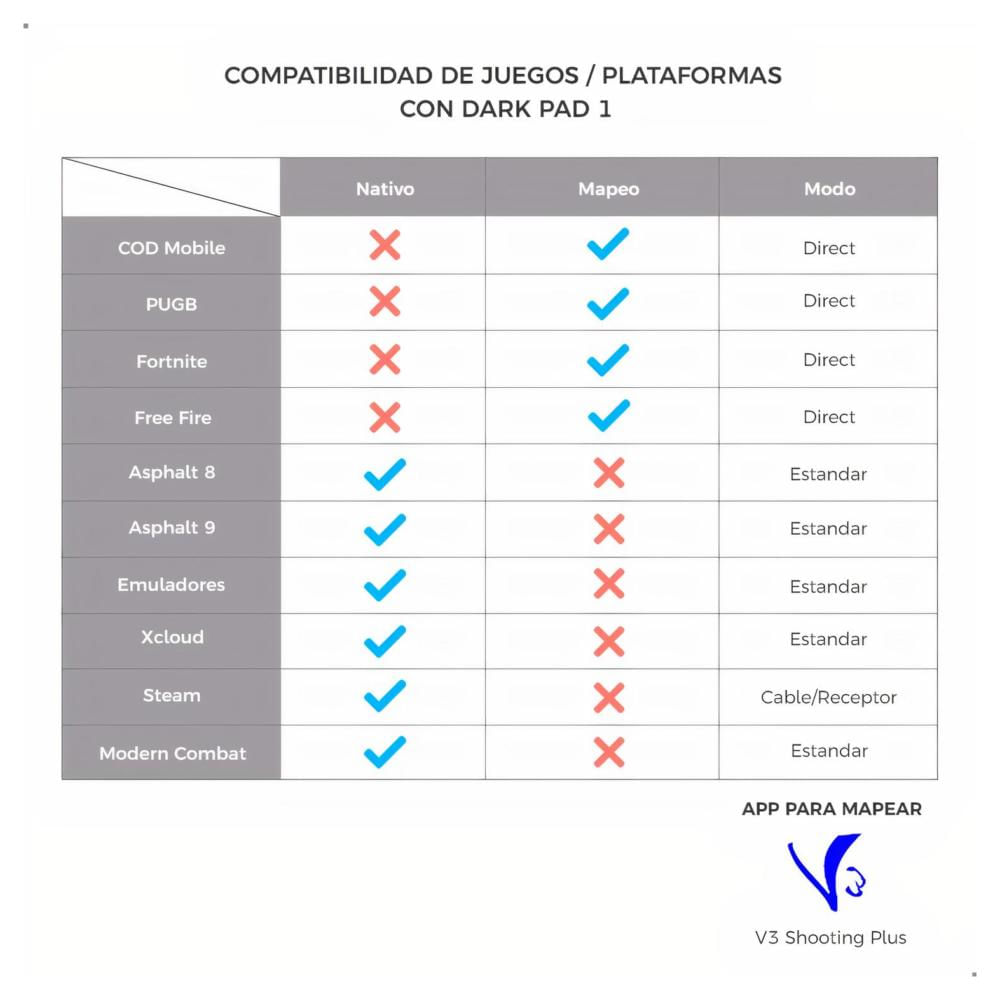 COMPATIBILIDAD DE JUEGOS / PLATAFORMAS
CON DARK PAD 1

| | Nativo | Mapeo | Modo |
|---|---|---|---|
| COD Mobile | ✗ | ✓ | Direct |
| PUGB | ✗ | ✓ | Direct |
| Fortnite | ✗ | ✓ | Direct |
| Free Fire | ✗ | ✓ | Direct |
| Asphalt 8 | ✓ | ✗ | Estandar |
| Asphalt 9 | ✓ | ✗ | Estandar |
| Emuladores | ✓ | ✗ | Estandar |
| Xcloud | ✓ | ✗ | Estandar |
| Steam | ✓ | ✗ | Cable/Receptor |
| Modern Combat | ✓ | ✗ | Estandar |

APP PARA MAPEAR

V3

V3 Shooting Plus